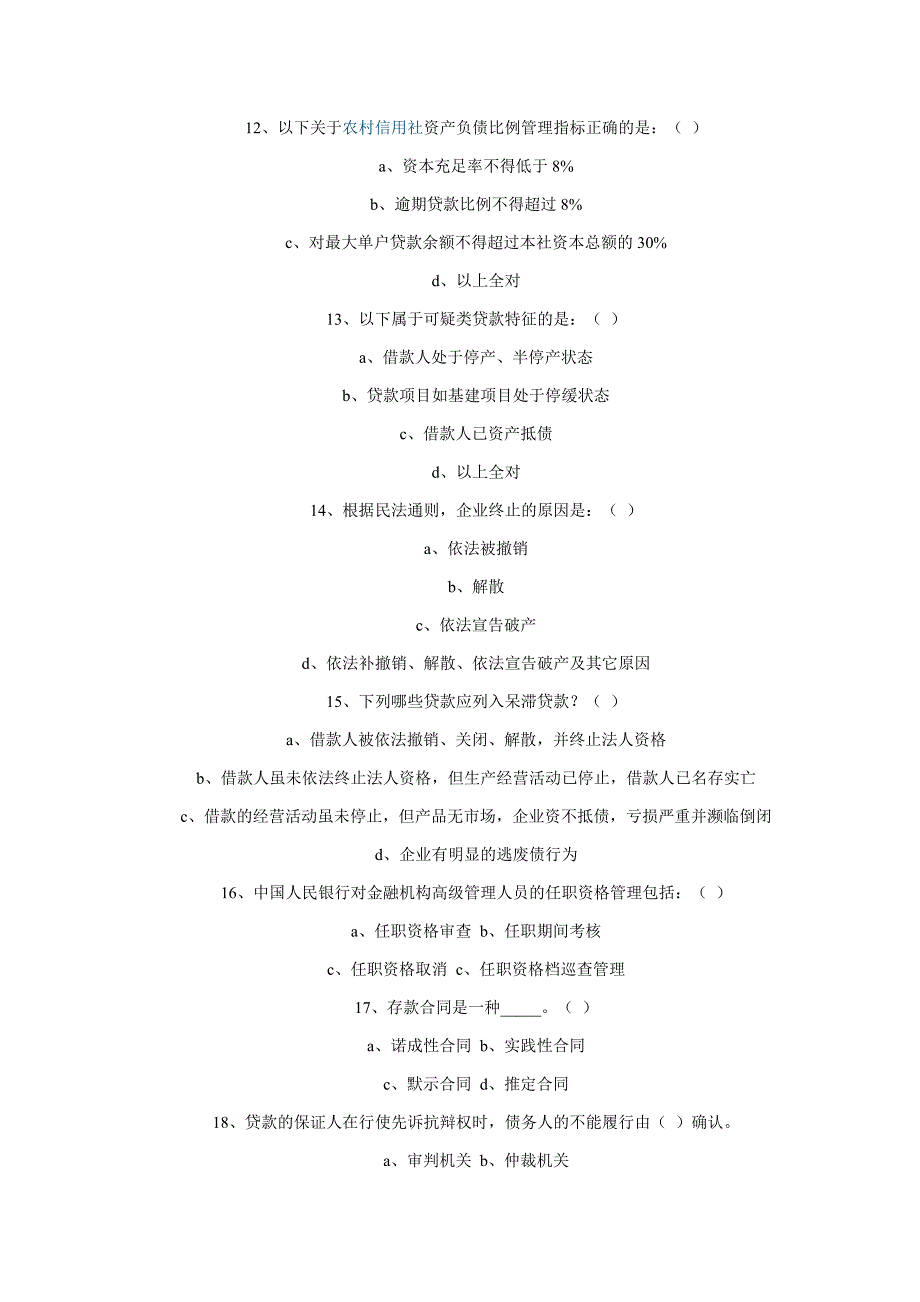 12、以下关于农村信用社资产负债比例管理指标正确的是：（ ）

a、资本充足率不得低于 8%

b、逾期贷款比例不得超过 8%

c、对最大单户贷款余额不得超过本社资本总额的 30%

d、以上全对

13、以下属于可疑类贷款特征的是：（ ）

a、借款人处于停产、半停产状态

b、贷款项目如基建项目处于停缓状态

c、借款人已资产抵债

d、以上全对

14、根据民法通则，企业终止的原因是：（ ）

a、依法被撤销

b、解散

c、依法宣告破产

d、依法补撤销、解散、依法宣告破产及其它原因

15、下列哪些贷款应列入呆滞贷款？（ ）

a、借款人被依法撤销、关闭、解散，并终止法人资格

b、借款人虽未依法终止法人资格，但生产经营活动已停止，借款人已名存实亡

c、借款的经营活动虽未停止，但产品无市场，企业资不抵债，亏损严重并濒临倒闭

d、企业有明显的逃废债行为

16、中国人民银行对金融机构高级管理人员的任职资格管理包括：（ ）

a、任职资格审查 b、任职期间考核

c、任职资格取消 c、任职资格档巡查管理

17、存款合同是一种_____。（ ）

a、诺成性合同 b、实践性合同

c、默示合同 d、推定合同

18、贷款的保证人在行使先诉抗辩权时，债务人的不能履行由（ ）确认。

a、审判机关 b、仲裁机关